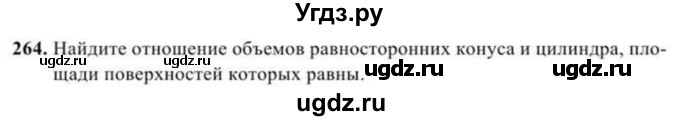 Угдз.ру

264. Найдите отношение объемов равносторонних конуса и цилиндра, площади поверхностей которых равны.

ugdz.ru ugdz.ru ugdz.ru ugdz.ru

ugdz.ru